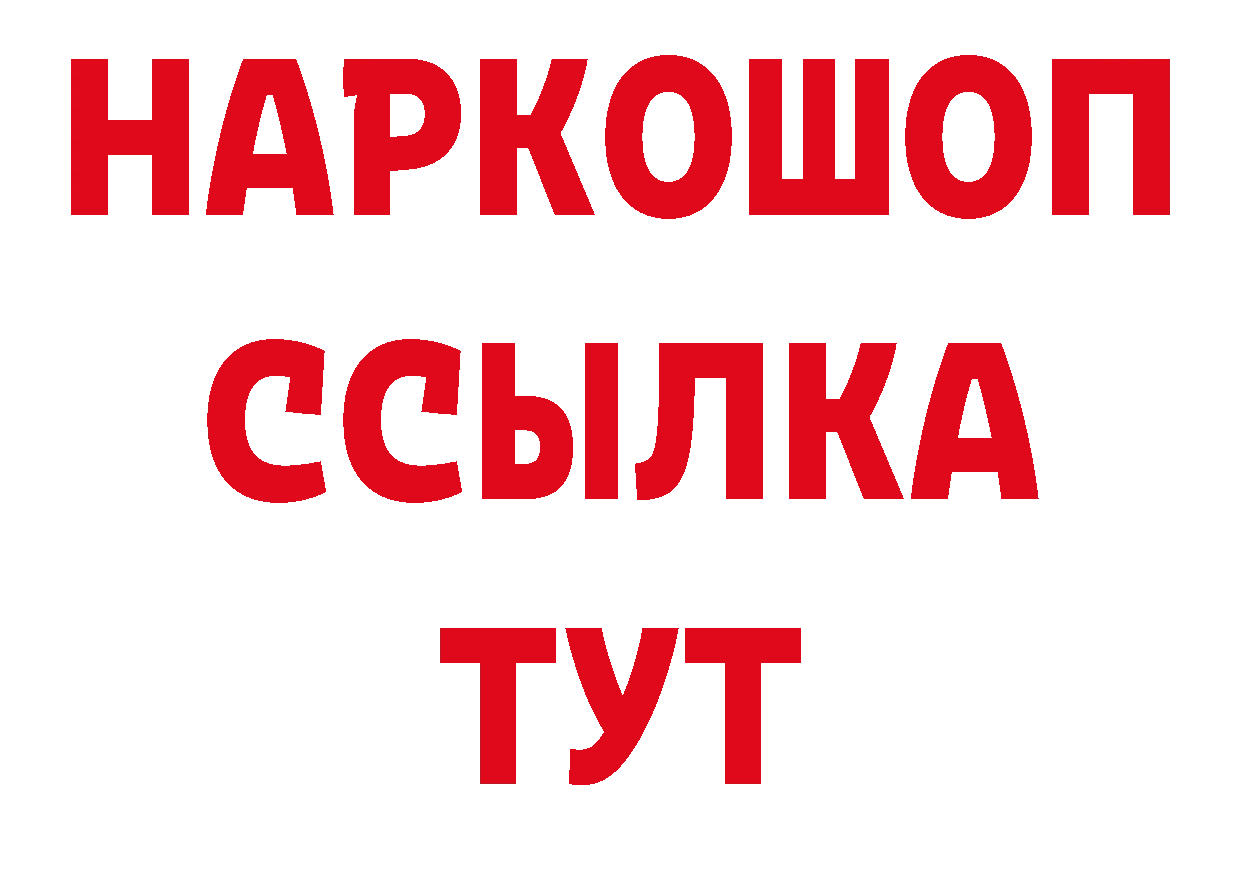 НАРКОШОП
ССЫЛКА
ТУТ